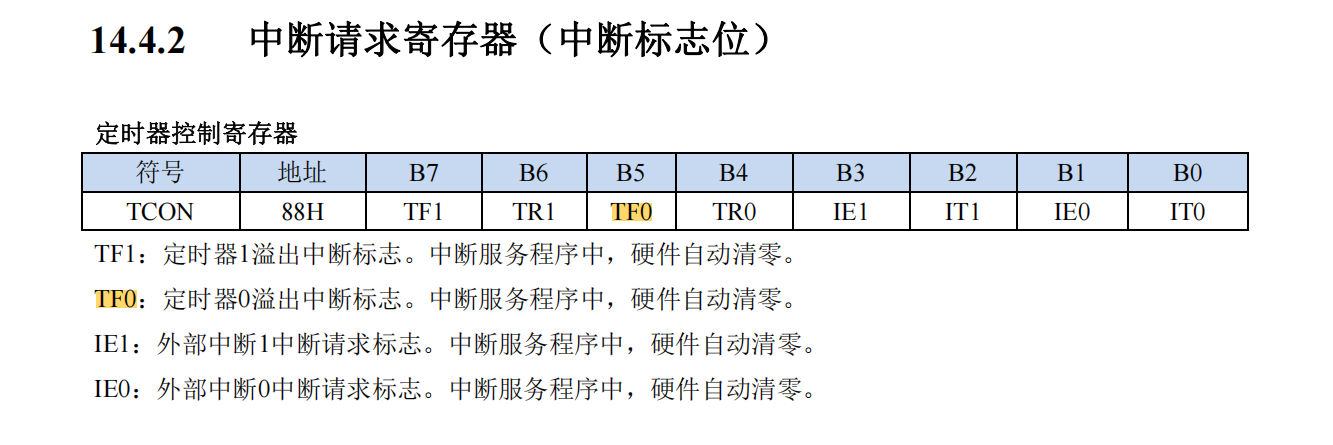 14.4.2 中断请求寄存器（中断标志位）

定时器控制寄存器

| 符号 | 地址 | B7 | B6 | B5 | B4 | B3 | B2 | B1 | B0 |
|---|---|---|---|---|---|---|---|---|---|
| TCON | 88H | TF1 | TR1 | TF0 | TR0 | IE1 | IT1 | IE0 | IT0 |

TF1：定时器1溢出中断标志。中断服务程序中，硬件自动清零。

TF0：定时器0溢出中断标志。中断服务程序中，硬件自动清零。

IE1：外部中断1中断请求标志。中断服务程序中，硬件自动清零。

IE0：外部中断0中断请求标志。中断服务程序中，硬件自动清零。